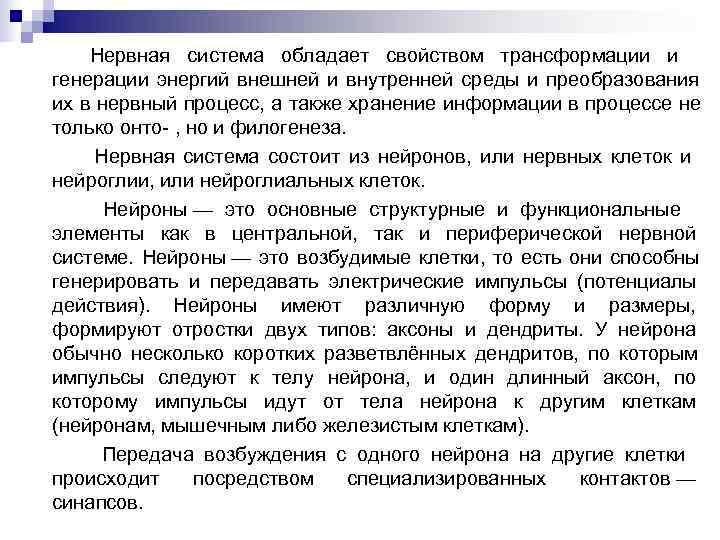 Нервная система обладает свойством трансформации и генерации энергий внешней и внутренней среды и преобразования их в нервный процесс, а также хранение информации в процессе не только онто- , но и филогенеза.

Нервная система состоит из нейронов, или нервных клеток и нейроглии, или нейроглиальных клеток.

Нейроны — это основные структурные и функциональные элементы как в центральной, так и периферической нервной системе. Нейроны — это возбудимые клетки, то есть они способны генерировать и передавать электрические импульсы (потенциалы действия). Нейроны имеют различную форму и размеры, формируют отростки двух типов: аксоны и дендриты. У нейрона обычно несколько коротких разветвлённых дендритов, по которым импульсы следуют к телу нейрона, и один длинный аксон, по которому импульсы идут от тела нейрона к другим клеткам (нейронам, мышечным либо железистым клеткам).

Передача возбуждения с одного нейрона на другие клетки происходит посредством специализированных контактов — синапсов.